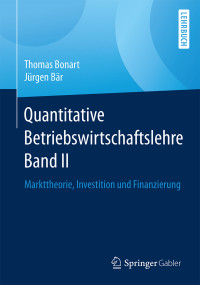 LEHRBUCH

Thomas Bonart
Jürgen Bär

Quantitative Betriebswirtschaftslehre Band II

Markttheorie, Investition und Finanzierung

Springer Gabler